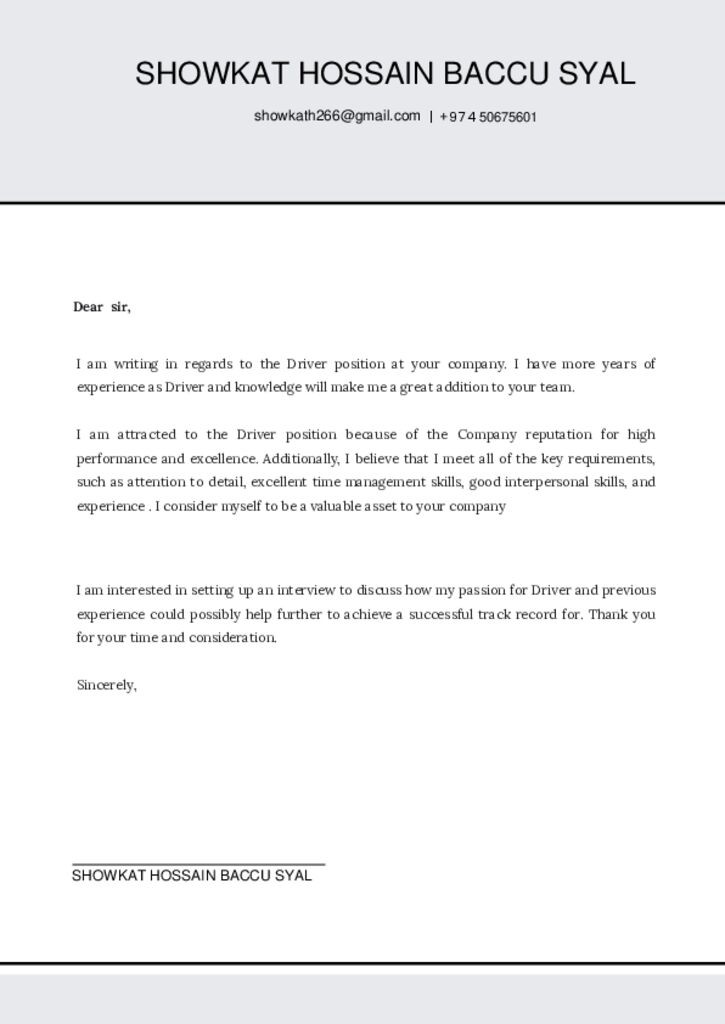 SHOWKAT HOSSAIN BACCU SYAL

showkath266@gmail.com | +974 50675601

Dear sir,

I am writing in regards to the Driver position at your company. I have more years of experience as Driver and knowledge will make me a great addition to your team.

I am attracted to the Driver position because of the Company reputation for high performance and excellence. Additionally, I believe that I meet all of the key requirements, such as attention to detail, excellent time management skills, good interpersonal skills, and experience . I consider myself to be a valuable asset to your company

I am interested in setting up an interview to discuss how my passion for Driver and previous experience could possibly help further to achieve a successful track record for. Thank you for your time and consideration.

Sincerely,

SHOWKAT HOSSAIN BACCU SYAL